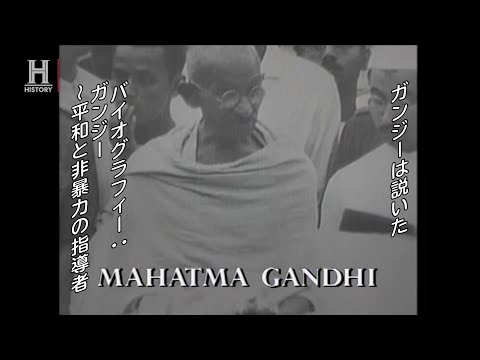 H
HISTORY

ガンジーは説いた

バイオグラフィー：
ガンジー
～平和と非暴力の指導者

MAHATMA GANDHI